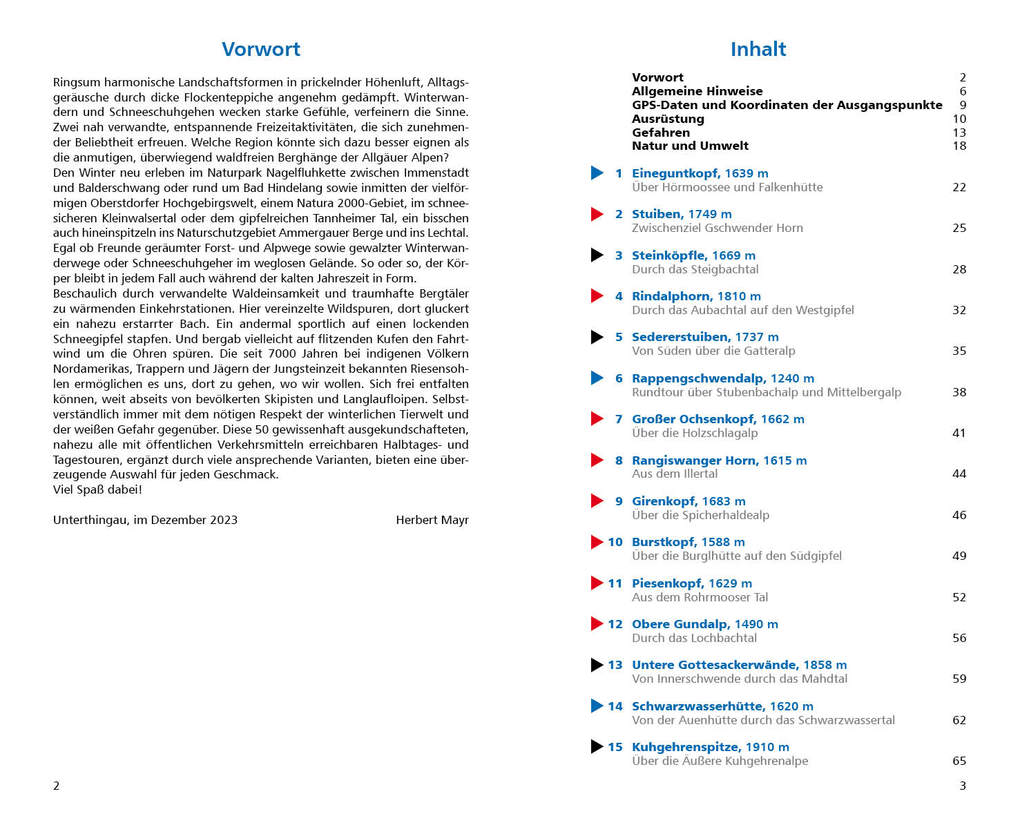 Vorwort

Ringsum harmonische Landschaftsformen in prickelnder Höhenluft, Alltagsgeräusche durch dicke Flockenteppiche angenehm gedämpft. Winterwandern und Schneeschuhgehen wecken starke Gefühle, verfeinern die Sinne. Zwei nah verwandte, entspannende Freizeitaktivitäten, die sich zunehmender Beliebtheit erfreuen. Welche Region könnte sich dazu besser eignen als die anmutigen, überwiegend waldfreien Berghänge der Allgäuer Alpen?
Den Winter neu erleben im Naturpark Nagelfluhkette zwischen Immenstadt und Balderschwang oder rund um Bad Hindelang sowie inmitten der vielförmigen Oberstdorfer Hochgebirgswelt, einem Natura 2000-Gebiet, im schneesicheren Kleinwalsertal oder dem gipfelreichen Tannheimer Tal, ein bisschen auch hineinspitzeln ins Naturschutzgebiet Ammergauer Berge und ins Lechtal. Egal ob Freunde geräumter Forst- und Alpwege sowie gewalzter Winterwanderwege oder Schneeschuhgeher im weglosen Gelände. So oder so, der Körper bleibt in jedem Fall auch während der kalten Jahreszeit in Form.
Beschaulich durch verwandelte Waldeinsamkeit und traumhafte Bergtäler zu wärmenden Einkehrstationen. Hier vereinzelte Wildspuren, dort gluckert ein nahezu erstarrter Bach. Ein andermal sportlich auf einen lockenden Schneegipfel stapfen. Und bergab vielleicht auf flitzenden Kufen den Fahrtwind um die Ohren spüren. Die seit 7000 Jahren bei indigenen Völkern Nordamerikas, Trappern und Jägern der Jungsteinzeit bekannten Riesensohlen ermöglichen es uns, dort zu gehen, wo wir wollen. Sich frei entfalten können, weit abseits von bevölkerten Skipisten und Langlaufloipen. Selbstverständlich immer mit dem nötigen Respekt der winterlichen Tierwelt und der weißen Gefahr gegenüber. Diese 50 gewissenhaft ausgekundschafteten, nahezu alle mit öffentlichen Verkehrsmitteln erreichbaren Halbtages- und Tagestouren, ergänzt durch viele ansprechende Varianten, bieten eine überzeugende Auswahl für jeden Geschmack.
Viel Spaß dabei!

Unterthingau, im Dezember 2023 Herbert Mayr

2

Inhalt

Vorwort 2
Allgemeine Hinweise 6
GPS-Daten und Koordinaten der Ausgangspunkte 9
Ausrüstung 10
Gefahren 13
Natur und Umwelt 18

1 Eineguntkopf, 1639 m
Über Hörmoossee und Falkenhütte 22

2 Stuiben, 1749 m
Zwischenziel Gschwender Horn 25

3 Steinköpfle, 1669 m
Durch das Steigbachtal 28

4 Rindalphorn, 1810 m
Durch das Aubachtal auf den Westgipfel 32

5 Sedererstuiben, 1737 m
Von Süden über die Gatteralp 35

6 Rappengschwendalp, 1240 m
Rundtour über Stubenbachalp und Mittelbergalp 38

7 Großer Ochsenkopf, 1662 m
Über die Holzschlagalp 41

8 Rangiswanger Horn, 1615 m
Aus dem Illertal 44

9 Girenkopf, 1683 m
Über die Spicherhaldealp 46

10 Burstkopf, 1588 m
Über die Burglhütte auf den Südgipfel 49

11 Piesenkopf, 1629 m
Aus dem Rohrmooser Tal 52

12 Obere Gundalp, 1490 m
Durch das Lochbachtal 56

13 Untere Gottesackerwände, 1858 m
Von Innerschwende durch das Mahdtal 59

14 Schwarzwasserhütte, 1620 m
Von der Auenhütte durch das Schwarzwassertal 62

15 Kuhgehrenspitze, 1910 m
Über die Äußere Kuhgehrenalpe 65

3